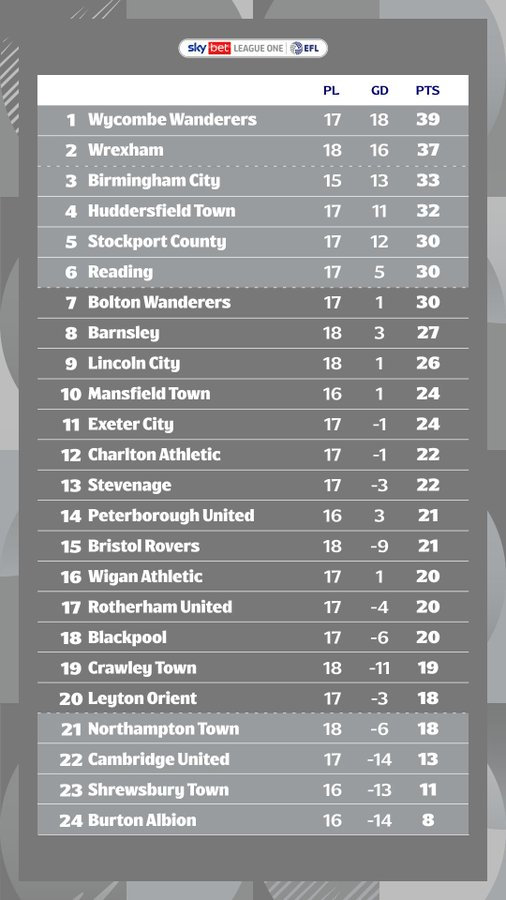 sky bet LEAGUE ONE EFL

| | | PL | GD | PTS |
|---|---|---|---|---|
| 1 | Wycombe Wanderers | 17 | 18 | 39 |
| 2 | Wrexham | 18 | 16 | 37 |
| 3 | Birmingham City | 15 | 13 | 33 |
| 4 | Huddersfield Town | 17 | 11 | 32 |
| 5 | Stockport County | 17 | 12 | 30 |
| 6 | Reading | 17 | 5 | 30 |
| 7 | Bolton Wanderers | 17 | 1 | 30 |
| 8 | Barnsley | 18 | 3 | 27 |
| 9 | Lincoln City | 18 | 1 | 26 |
| 10 | Mansfield Town | 16 | 1 | 24 |
| 11 | Exeter City | 17 | -1 | 24 |
| 12 | Charlton Athletic | 17 | -1 | 22 |
| 13 | Stevenage | 17 | -3 | 22 |
| 14 | Peterborough United | 16 | 3 | 21 |
| 15 | Bristol Rovers | 18 | -9 | 21 |
| 16 | Wigan Athletic | 17 | 1 | 20 |
| 17 | Rotherham United | 17 | -4 | 20 |
| 18 | Blackpool | 17 | -6 | 20 |
| 19 | Crawley Town | 18 | -11 | 19 |
| 20 | Leyton Orient | 17 | -3 | 18 |
| 21 | Northampton Town | 18 | -6 | 18 |
| 22 | Cambridge United | 17 | -14 | 13 |
| 23 | Shrewsbury Town | 16 | -13 | 11 |
| 24 | Burton Albion | 16 | -14 | 8 |